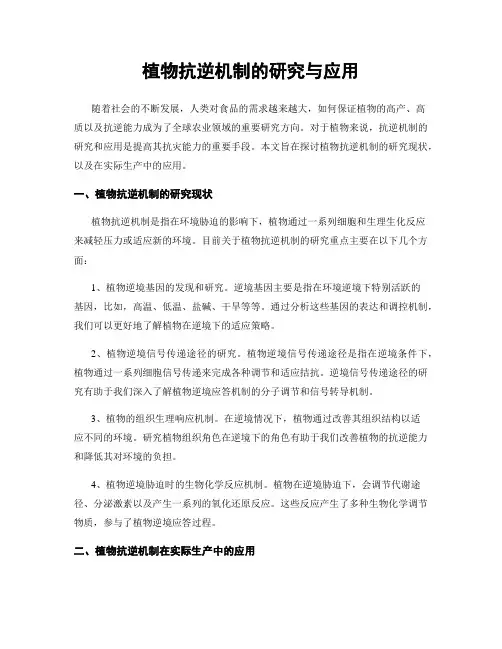 植物抗逆机制的研究与应用

随着社会的不断发展，人类对食品的需求越来越大，如何保证植物的高产、高质以及抗逆能力成为了全球农业领域的重要研究方向。对于植物来说，抗逆机制的研究和应用是提高其抗灾能力的重要手段。本文旨在探讨植物抗逆机制的研究现状，以及在实际生产中的应用。

一、植物抗逆机制的研究现状

植物抗逆机制是指在环境胁迫的影响下，植物通过一系列细胞和生理生化反应来减轻压力或适应新的环境。目前关于植物抗逆机制的研究重点主要在以下几个方面：

1、植物逆境基因的发现和研究。逆境基因主要是指在环境逆境下特别活跃的基因，比如，高温、低温、盐碱、干旱等等。通过分析这些基因的表达和调控机制，我们可以更好地了解植物在逆境下的适应策略。

2、植物逆境信号传递途径的研究。植物逆境信号传递途径是指在逆境条件下，植物通过一系列细胞信号传递来完成各种调节和适应拮抗。逆境信号传递途径的研究有助于我们深入了解植物逆境应答机制的分子调节和信号转导机制。

3、植物的组织生理响应机制。在逆境情况下，植物通过改善其组织结构以适应不同的环境。研究植物组织角色在逆境下的角色有助于我们改善植物的抗逆能力和降低其对环境的负担。

4、植物逆境胁迫时的生物化学反应机制。植物在逆境胁迫下，会调节代谢途径、分泌激素以及产生一系列的氧化还原反应。这些反应产生了多种生物化学调节物质，参与了植物逆境应答过程。

二、植物抗逆机制在实际生产中的应用